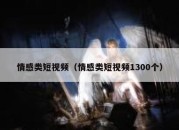 情感类短视频（情感类短视频1300个）